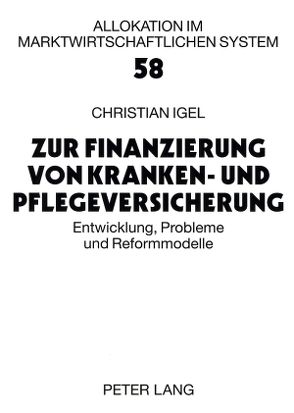 ALLOKATION IM MARKTWIRTSCHAFTLICHEN SYSTEM

58

CHRISTIAN IGEL

ZUR FINANZIERUNG VON KRANKEN- UND PFLEGEVERSICHERUNG

Entwicklung, Probleme und Reformmodelle

PETER LANG